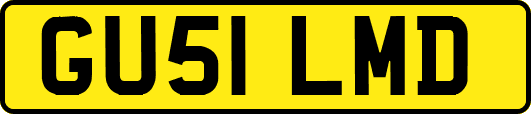 GU51 LMD